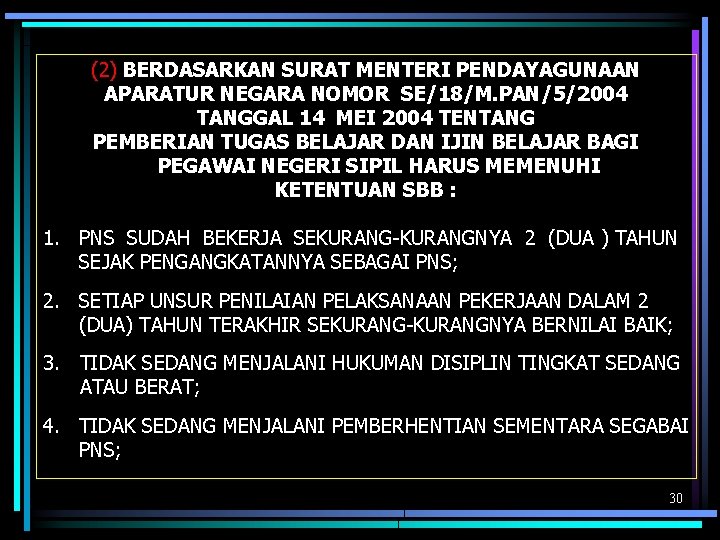 (2) BERDASARKAN SURAT MENTERI PENDAYAGUNAAN APARATUR NEGARA NOMOR SE/18/M.PAN/5/2004 TANGGAL 14 MEI 2004 TENTANG PEMBERIAN TUGAS BELAJAR DAN IJIN BELAJAR BAGI PEGAWAI NEGERI SIPIL HARUS MEMENUHI KETENTUAN SBB :

1. PNS SUDAH BEKERJA SEKURANG-KURANGNYA 2 (DUA ) TAHUN SEJAK PENGANGKATANNYA SEBAGAI PNS;

2. SETIAP UNSUR PENILAIAN PELAKSANAAN PEKERJAAN DALAM 2 (DUA) TAHUN TERAKHIR SEKURANG-KURANGNYA BERNILAI BAIK;

3. TIDAK SEDANG MENJALANI HUKUMAN DISIPLIN TINGKAT SEDANG ATAU BERAT;

4. TIDAK SEDANG MENJALANI PEMBERHENTIAN SEMENTARA SEGABAI PNS;

30